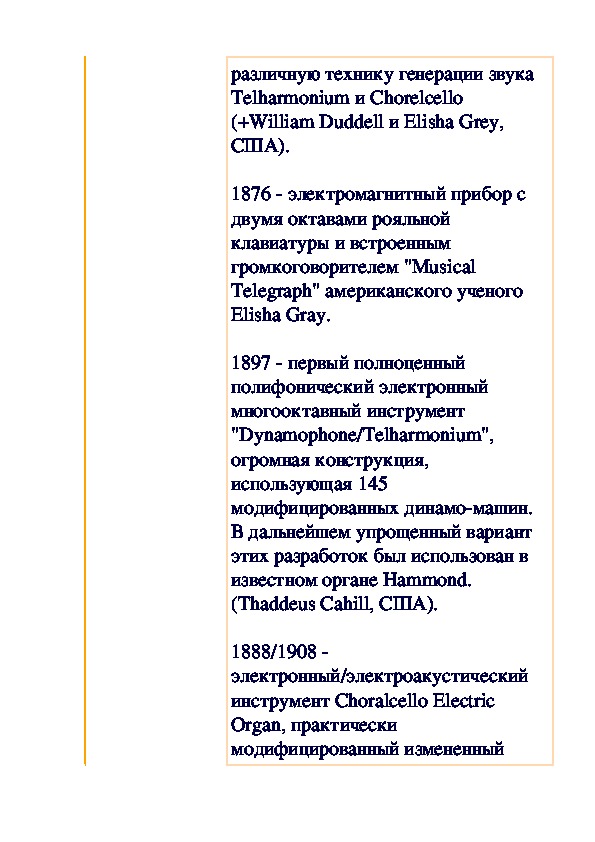 различную технику генерации звука Telharmonium и Chorelcello (+William Duddell и Elisha Grey, США).

1876 - электромагнитный прибор с двумя октавами рояльной клавиатуры и встроенным громкоговорителем "Musical Telegraph" американского ученого Elisha Gray.

1897 - первый полноценный полифонический электронный многооктавный инструмент "Dynamophone/Telharmonium", огромная конструкция, использующая 145 модифицированных динамо-машин. В дальнейшем упрощенный вариант этих разработок был использован в известном органе Hammond. (Thaddeus Cahill, США).

1888/1908 - электронный/электроакустический инструмент Choralcello Electric Organ, практически модифицированный измененный